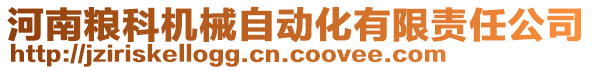 河南粮科机械自动化有限责任公司
http://jziriskellogg.cn.coovee.com